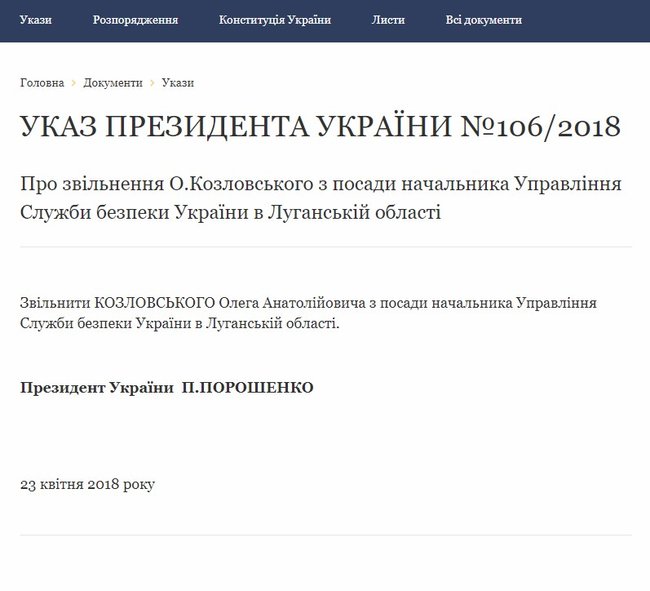 Укази Розпорядження Конституція України Листи Всі документи

Головна › Документи › Укази

УКАЗ ПРЕЗИДЕНТА УКРАЇНИ №106/2018

Про звільнення О.Козловського з посади начальника Управління Служби безпеки України в Луганській області

Звільнити КОЗЛОВСЬКОГО Олега Анатолійовича з посади начальника Управління Служби безпеки України в Луганській області.

Президент України П.ПОРОШЕНКО

23 квітня 2018 року